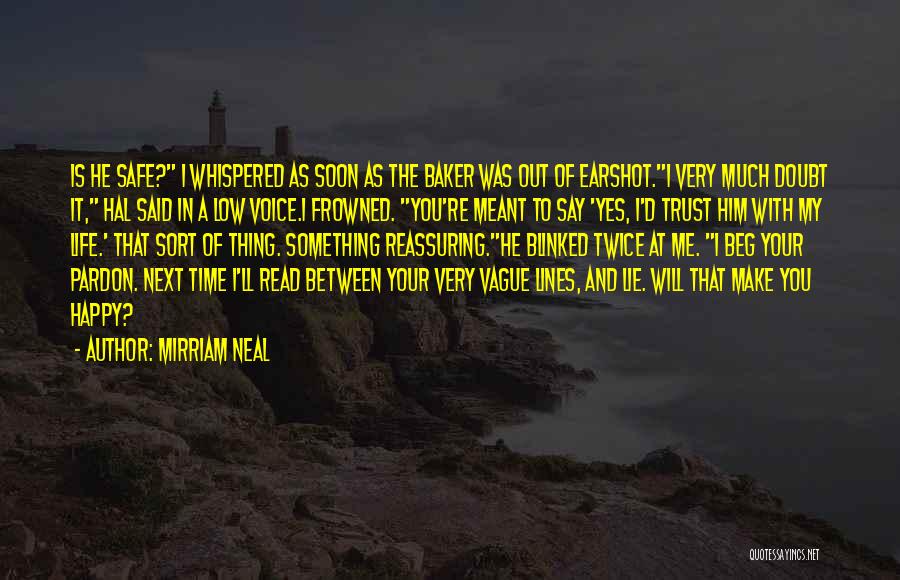 IS HE SAFE?" I WHISPERED AS SOON AS THE BAKER WAS OUT OF EARSHOT."I VERY MUCH DOUBT IT," HAL SAID IN A LOW VOICE.I FROWNED. "YOU'RE MEANT TO SAY 'YES, I'D TRUST HIM WITH MY LIFE.' THAT SORT OF THING. SOMETHING REASSURING."HE BLINKED TWICE AT ME. "I BEG YOUR PARDON. NEXT TIME I'LL READ BETWEEN YOUR VERY VAGUE LINES, AND LIE. WILL THAT MAKE YOU HAPPY?

- AUTHOR: MIRRIAM NEAL

QUOTESSAYINGS.NET